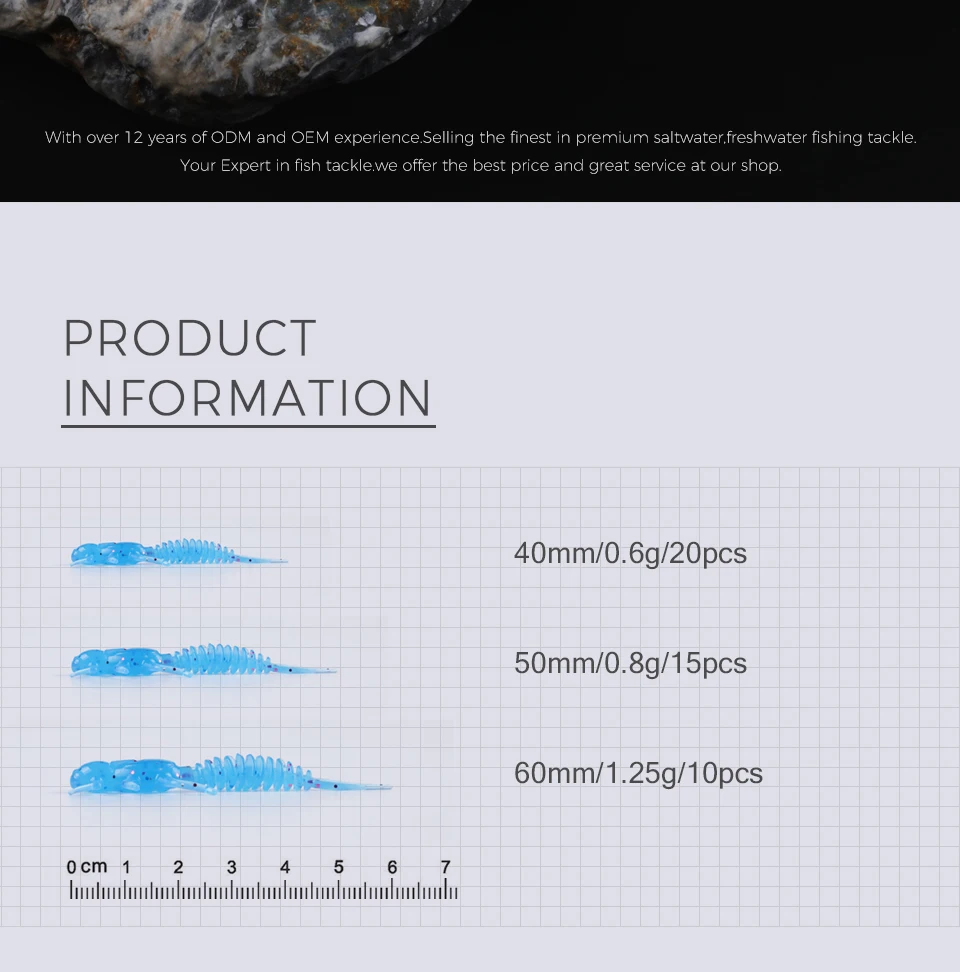 With over 12 years of ODM and OEM experience.Selling the finest in premium saltwater,freshwater fishing tackle.
Your Expert in fish tackle.we offer the best price and great service at our shop.

PRODUCT
INFORMATION

40mm/0.6g/20pcs

50mm/0.8g/15pcs

60mm/1.25g/10pcs

0 cm 1 2 3 4 5 6 7